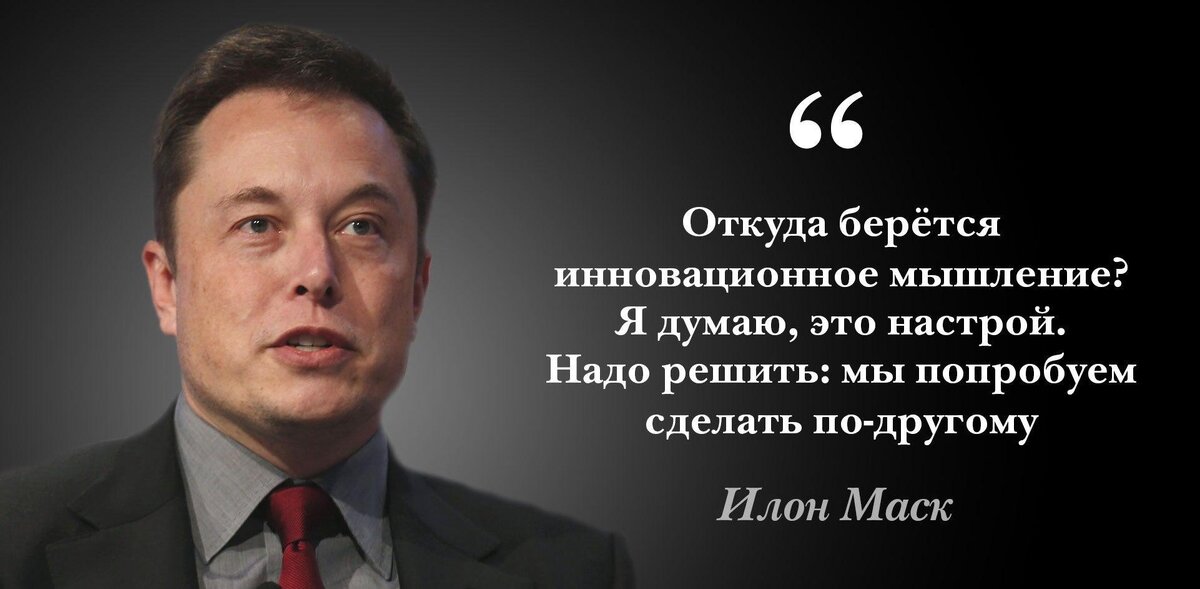 “

Откуда берётся инновационное мышление? Я думаю, это настрой. Надо решить: мы попробуем сделать по-другому

Илон Маск